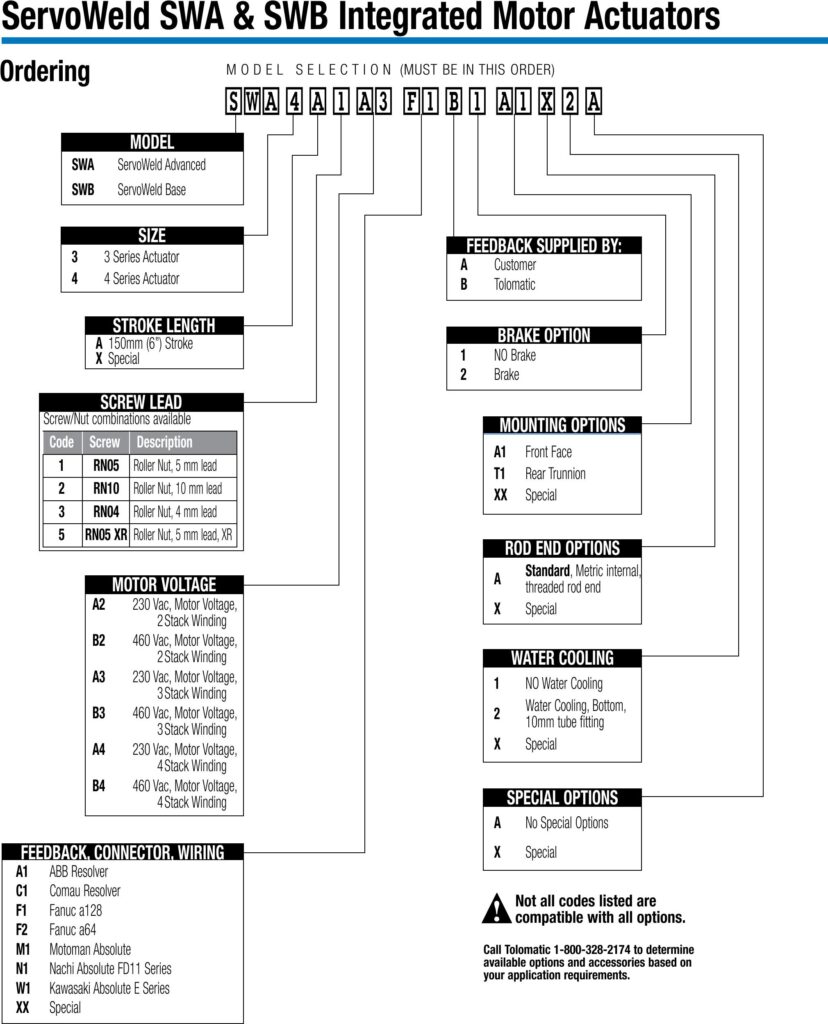 ServoWeld SWA & SWB Integrated Motor Actuators

Ordering

MODEL SELECTION (MUST BE IN THIS ORDER)

SWA 4 A 1 A3 F1 B 1 A1 X 2 A

MODEL
SWA ServoWeld Advanced
SWB ServoWeld Base

SIZE
3 3 Series Actuator
4 4 Series Actuator

STROKE LENGTH
A 150mm (6") Stroke
X Special

SCREW LEAD
Screw/Nut combinations available

| Code | Screw | Description |
|---|---|---|
| 1 | RN05 | Roller Nut, 5 mm lead |
| 2 | RN10 | Roller Nut, 10 mm lead |
| 3 | RN04 | Roller Nut, 4 mm lead |
| 5 | RN05 XR | Roller Nut, 5 mm lead, XR |

MOTOR VOLTAGE
A2 230 Vac, Motor Voltage, 2 Stack Winding
B2 460 Vac, Motor Voltage, 2 Stack Winding
A3 230 Vac, Motor Voltage, 3 Stack Winding
B3 460 Vac, Motor Voltage, 3 Stack Winding
A4 230 Vac, Motor Voltage, 4 Stack Winding
B4 460 Vac, Motor Voltage, 4 Stack Winding

FEEDBACK, CONNECTOR, WIRING
A1 ABB Resolver
C1 Comau Resolver
F1 Fanuc a128
F2 Fanuc a64
M1 Motoman Absolute
N1 Nachi Absolute FD11 Series
W1 Kawasaki Absolute E Series
XX Special

FEEDBACK SUPPLIED BY:
A Customer
B Tolomatic

BRAKE OPTION
1 NO Brake
2 Brake

MOUNTING OPTIONS
A1 Front Face
T1 Rear Trunnion
XX Special

ROD END OPTIONS
A Standard, Metric internal, threaded rod end
X Special

WATER COOLING
1 NO Water Cooling
2 Water Cooling, Bottom, 10mm tube fitting
X Special

SPECIAL OPTIONS
A No Special Options
X Special

Not all codes listed are compatible with all options.

Call Tolomatic 1-800-328-2174 to determine available options and accessories based on your application requirements.